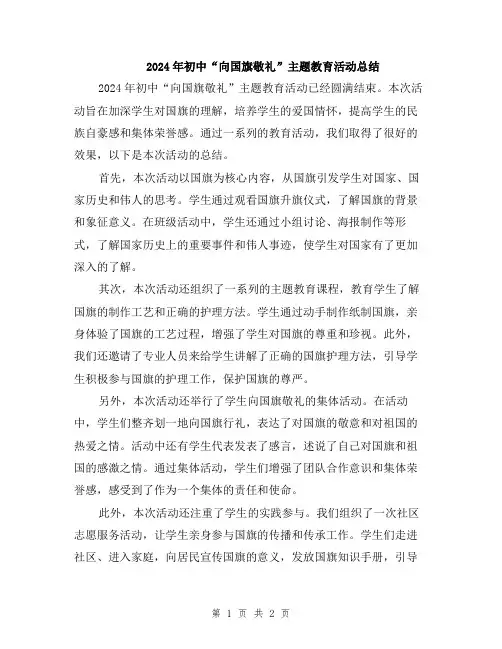 2024年初中“向国旗敬礼”主题教育活动总结

2024年初中“向国旗敬礼”主题教育活动已经圆满结束。本次活动旨在加深学生对国旗的理解，培养学生的爱国情怀，提高学生的民族自豪感和集体荣誉感。通过一系列的教育活动，我们取得了很好的效果，以下是本次活动的总结。

首先，本次活动以国旗为核心内容，从国旗引发学生对国家、国家历史和伟人的思考。学生通过观看国旗升旗仪式，了解国旗的背景和象征意义。在班级活动中，学生还通过小组讨论、海报制作等形式，了解国家历史上的重要事件和伟人事迹，使学生对国家有了更加深入的了解。

其次，本次活动还组织了一系列的主题教育课程，教育学生了解国旗的制作工艺和正确的护理方法。学生通过动手制作纸制国旗，亲身体验了国旗的工艺过程，增强了学生对国旗的尊重和珍视。此外，我们还邀请了专业人员来给学生讲解了正确的国旗护理方法，引导学生积极参与国旗的护理工作，保护国旗的尊严。

另外，本次活动还举行了学生向国旗敬礼的集体活动。在活动中，学生们整齐划一地向国旗行礼，表达了对国旗的敬意和对祖国的热爱之情。活动中还有学生代表发表了感言，述说了自己对国旗和祖国的感激之情。通过集体活动，学生们增强了团队合作意识和集体荣誉感，感受到了作为一个集体的责任和使命。

此外，本次活动还注重了学生的实践参与。我们组织了一次社区志愿服务活动，让学生亲身参与国旗的传播和传承工作。学生们走进社区、进入家庭，向居民宣传国旗的意义，发放国旗知识手册，引导

第 1 页 共 2 页